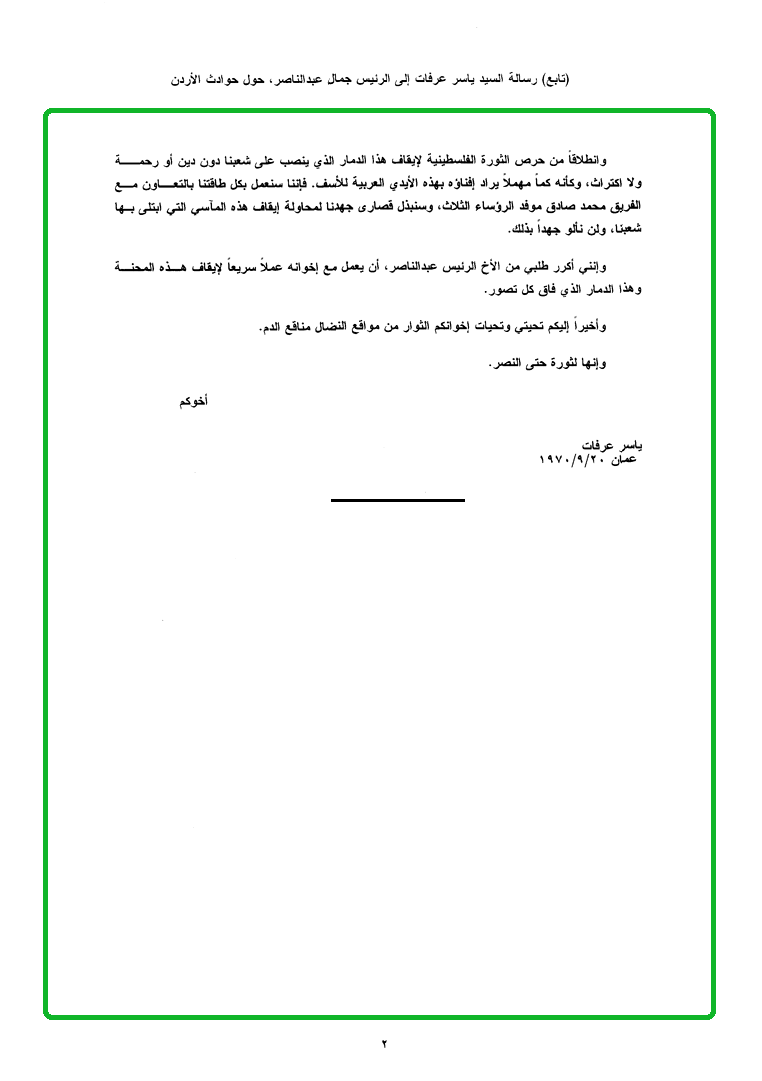 (تابع) رسالة السيد ياسر عرفات إلى الرئيس جمال عبدالناصر، حول حوادث الأردن

وانطلاقاً من حرص الثورة الفلسطينية لإيقاف هذا الدمار الذي ينصب على شعبنا دون دين أو رحمة ولا اكتراث، وكأنه كماً مهملاً يراد إفناؤه بهذه الأيدي العربية للأسف. فإننا سنعمل بكل طاقتنا بالتعاون مع الفريق محمد صادق موفد الرؤساء الثلاث، وسنبذل قصارى جهدنا لمحاولة إيقاف هذه المآسي التي ابتلى بها شعبنا، ولن نألو جهداً بذلك.

وإنني أكرر طلبي من الأخ الرئيس عبدالناصر، أن يعمل مع إخوانه عملاً سريعاً لإيقاف هذه المحنة وهذا الدمار الذي فاق كل تصور.

وأخيراً إليكم تحيتي وتحيات إخوانكم الثوار من مواقع النضال مناقع الدم.

وإنها لثورة حتى النصر.

أخوكم

ياسر عرفات
عمان ١٩٧٠/٩/٢٠

٢